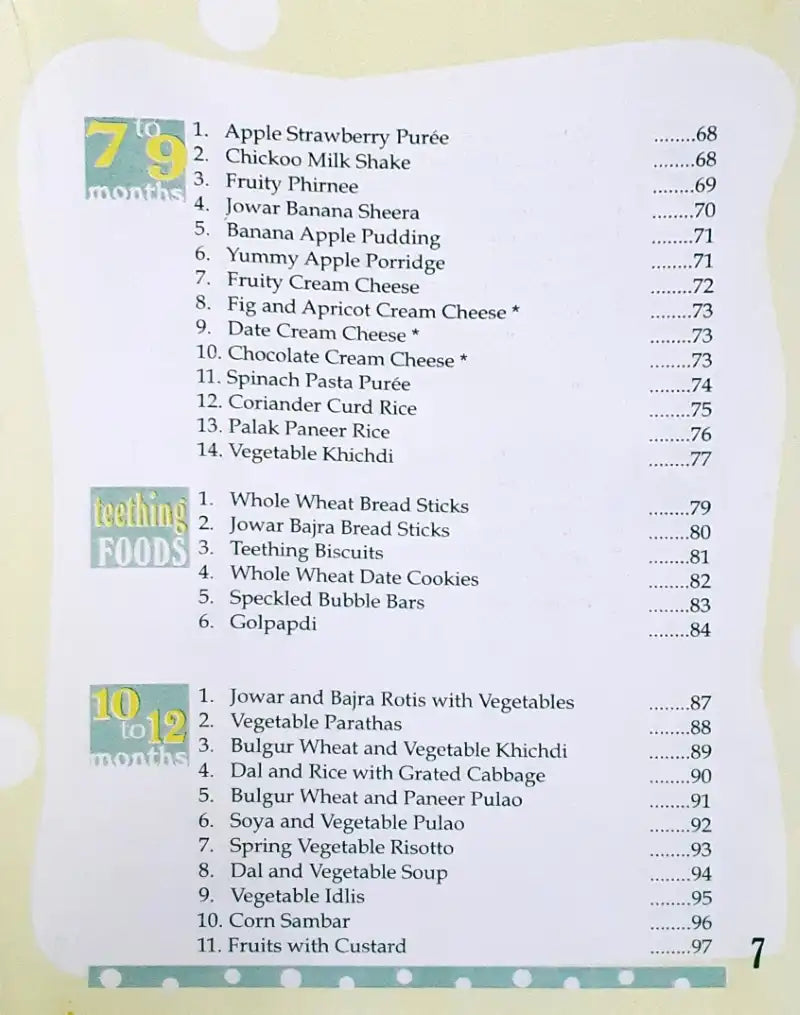 7 to 9 months

1. Apple Strawberry Purée ........68
2. Chickoo Milk Shake ........68
3. Fruity Phirnee ........69
4. Jowar Banana Sheera ........70
5. Banana Apple Pudding ........71
6. Yummy Apple Porridge ........71
7. Fruity Cream Cheese ........72
8. Fig and Apricot Cream Cheese * ........73
9. Date Cream Cheese * ........73
10. Chocolate Cream Cheese * ........73
11. Spinach Pasta Purée ........74
12. Coriander Curd Rice ........75
13. Palak Paneer Rice ........76
14. Vegetable Khichdi ........77

teething FOODS

1. Whole Wheat Bread Sticks ........79
2. Jowar Bajra Bread Sticks ........80
3. Teething Biscuits ........81
4. Whole Wheat Date Cookies ........82
5. Speckled Bubble Bars ........83
6. Golpapdi ........84

10 to 12 months

1. Jowar and Bajra Rotis with Vegetables ........87
2. Vegetable Parathas ........88
3. Bulgur Wheat and Vegetable Khichdi ........89
4. Dal and Rice with Grated Cabbage ........90
5. Bulgur Wheat and Paneer Pulao ........91
6. Soya and Vegetable Pulao ........92
7. Spring Vegetable Risotto ........93
8. Dal and Vegetable Soup ........94
9. Vegetable Idlis ........95
10. Corn Sambar ........96
11. Fruits with Custard ........97

7